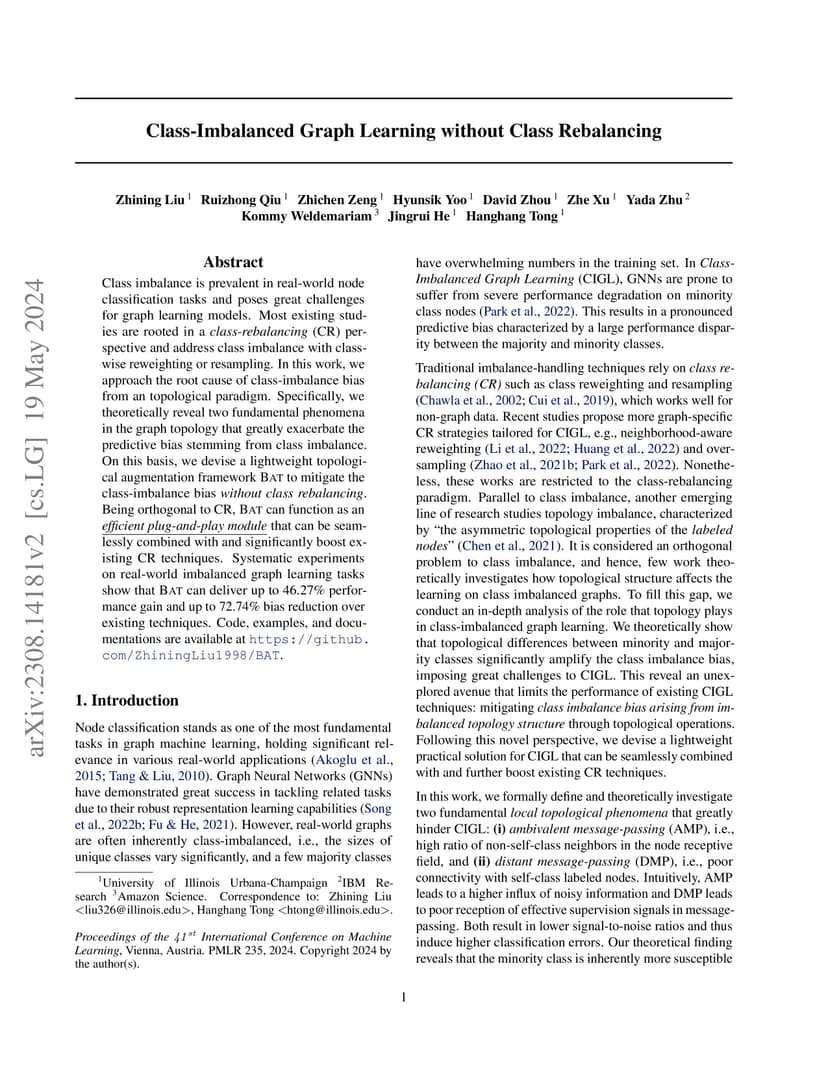 arXiv:2308.14181v2 [cs.LG] 19 May 2024

Class-Imbalanced Graph Learning without Class Rebalancing

Zhining Liu $^1$ Ruizhong Qiu $^1$ Zhichen Zeng $^1$ Hyunsik Yoo $^1$ David Zhou $^1$ Zhe Xu $^1$ Yada Zhu $^2$ Kommy Weldemariam $^3$ Jingrui He $^1$ Hanghang Tong $^1$

Abstract

Class imbalance is prevalent in real-world node classification tasks and poses great challenges for graph learning models. Most existing studies are rooted in a class-rebalancing (CR) perspective and address class imbalance with class-wise reweighting or resampling. In this work, we approach the root cause of class-imbalance bias from an topological paradigm. Specifically, we theoretically reveal two fundamental phenomena in the graph topology that greatly exacerbate the predictive bias stemming from class imbalance. On this basis, we devise a lightweight topological augmentation framework BAT to mitigate the class-imbalance bias without class rebalancing. Being orthogonal to CR, BAT can function as an efficient plug-and-play module that can be seamlessly combined with and significantly boost existing CR techniques. Systematic experiments on real-world imbalanced graph learning tasks show that BAT can deliver up to 46.27% performance gain and up to 72.74% bias reduction over existing techniques. Code, examples, and documentations are available at https://github.com/ZhiningLiu1998/BAT.

1. Introduction

Node classification stands as one of the most fundamental tasks in graph machine learning, holding significant relevance in various real-world applications (Akoglu et al., 2015; Tang & Liu, 2010). Graph Neural Networks (GNNs) have demonstrated great success in tackling related tasks due to their robust representation learning capabilities (Song et al., 2022b; Fu & He, 2021). However, real-world graphs are often inherently class-imbalanced, i.e., the sizes of unique classes vary significantly, and a few majority classes

$^1$University of Illinois Urbana-Champaign $^2$IBM Research $^3$Amazon Science. Correspondence to: Zhining Liu <liu326@illinois.edu>, Hanghang Tong <htong@illinois.edu>.

Proceedings of the $41^{st}$ International Conference on Machine Learning, Vienna, Austria. PMLR 235, 2024. Copyright 2024 by the author(s).

have overwhelming numbers in the training set. In Class-Imbalanced Graph Learning (CIGL), GNNs are prone to suffer from severe performance degradation on minority class nodes (Park et al., 2022). This results in a pronounced predictive bias characterized by a large performance disparity between the majority and minority classes.

Traditional imbalance-handling techniques rely on class rebalancing (CR) such as class reweighting and resampling (Chawla et al., 2002; Cui et al., 2019), which works well for non-graph data. Recent studies propose more graph-specific CR strategies tailored for CIGL, e.g., neighborhood-aware reweighting (Li et al., 2022; Huang et al., 2022) and oversampling (Zhao et al., 2021b; Park et al., 2022). Nonetheless, these works are restricted to the class-rebalancing paradigm. Parallel to class imbalance, another emerging line of research studies topology imbalance, characterized by "the asymmetric topological properties of the labeled nodes" (Chen et al., 2021). It is considered an orthogonal problem to class imbalance, and hence, few work theoretically investigates how topological structure affects the learning on class imbalanced graphs. To fill this gap, we conduct an in-depth analysis of the role that topology plays in class-imbalanced graph learning. We theoretically show that topological differences between minority and majority classes significantly amplify the class imbalance bias, imposing great challenges to CIGL. This reveal an unexplored avenue that limits the performance of existing CIGL techniques: mitigating class imbalance bias arising from imbalanced topology structure through topological operations. Following this novel perspective, we devise a lightweight practical solution for CIGL that can be seamlessly combined with and further boost existing CR techniques.

In this work, we formally define and theoretically investigate two fundamental local topological phenomena that greatly hinder CIGL: (i) ambivalent message-passing (AMP), i.e., high ratio of non-self-class neighbors in the node receptive field, and (ii) distant message-passing (DMP), i.e., poor connectivity with self-class labeled nodes. Intuitively, AMP leads to a higher influx of noisy information and DMP leads to poor reception of effective supervision signals in message-passing. Both result in lower signal-to-noise ratios and thus induce higher classification errors. Our theoretical finding reveals that the minority class is inherently more susceptible

1